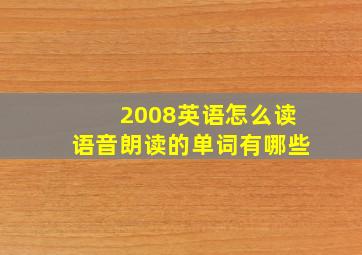 2008英语怎么读
语音朗读的单词有哪些